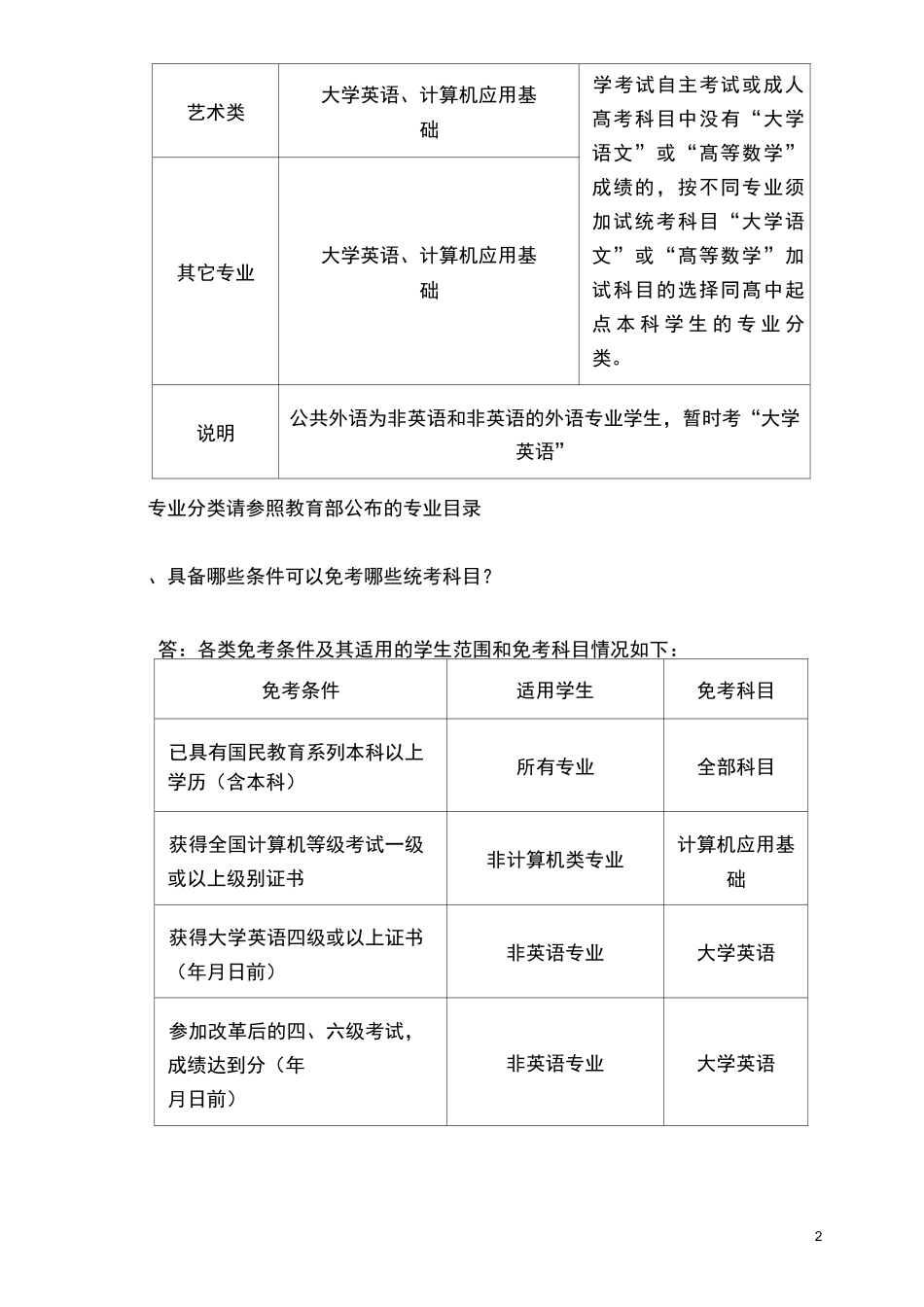 | 艺术类 | 大学英语、计算机应用基础 | 学考试自主考试或成人高考科目中没有“大学语文”或“高等数学”成绩的，按不同专业须加试统考科目“大学语文”或“高等数学”加试科目的选择同高中起点本科学生的专业分类。 |
|---|---|---|
| 其它专业 | 大学英语、计算机应用基础 | |
| 说明 | 公共外语为非英语和非英语的外语专业学生，暂时考“大学英语” | |

专业分类请参照教育部公布的专业目录

、具备哪些条件可以免考哪些统考科目?

答：各类免考条件及其适用的学生范围和免考科目情况如下：

| 免考条件 | 适用学生 | 免考科目 |
|---|---|---|
| 已具有国民教育系列本科以上学历（含本科） | 所有专业 | 全部科目 |
| 获得全国计算机等级考试一级或以上级别证书 | 非计算机类专业 | 计算机应用基础 |
| 获得大学英语四级或以上证书（年月日前） | 非英语专业 | 大学英语 |
| 参加改革后的四、六级考试，成绩达到分（年月日前） | 非英语专业 | 大学英语 |

2